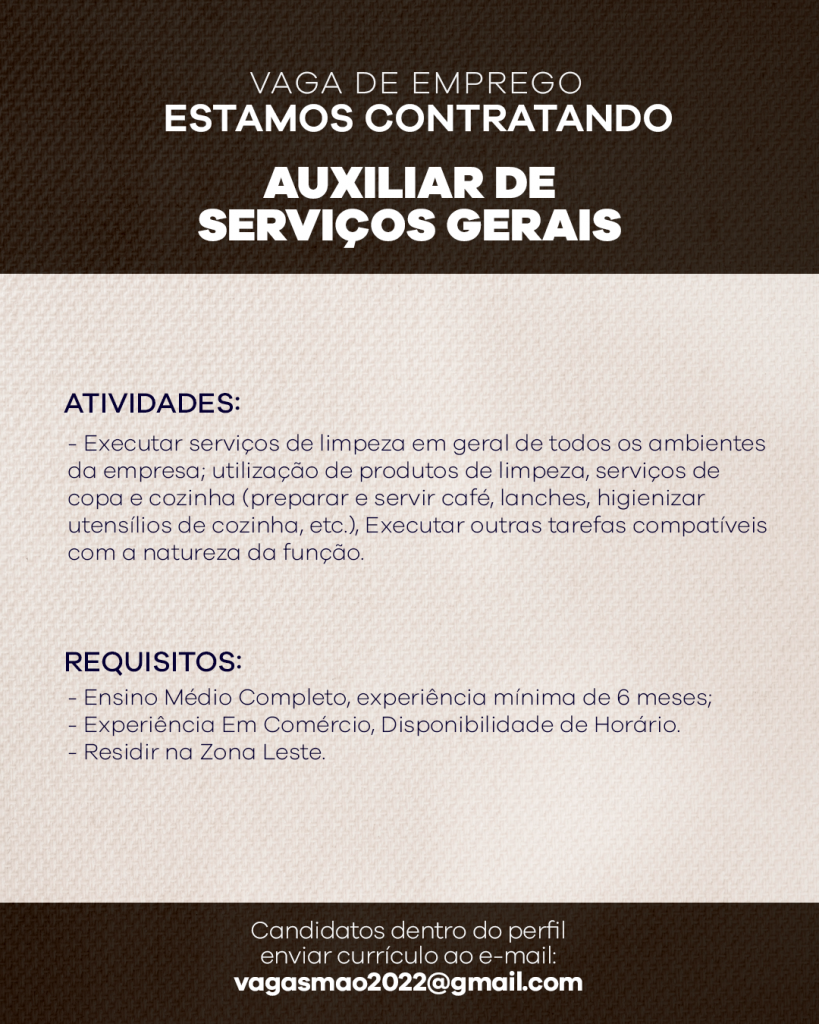 VAGA DE EMPREGO
ESTAMOS CONTRATANDO

AUXILIAR DE
SERVIÇOS GERAIS

ATIVIDADES:
- Executar serviços de limpeza em geral de todos os ambientes da empresa; utilização de produtos de limpeza, serviços de copa e cozinha (preparar e servir café, lanches, higienizar utensílios de cozinha, etc.), Executar outras tarefas compatíveis com a natureza da função.

REQUISITOS:
- Ensino Médio Completo, experiência mínima de 6 meses;
- Experiência Em Comércio, Disponibilidade de Horário.
- Residir na Zona Leste.

Candidatos dentro do perfil
enviar currículo ao e-mail:
vagasmao2022@gmail.com